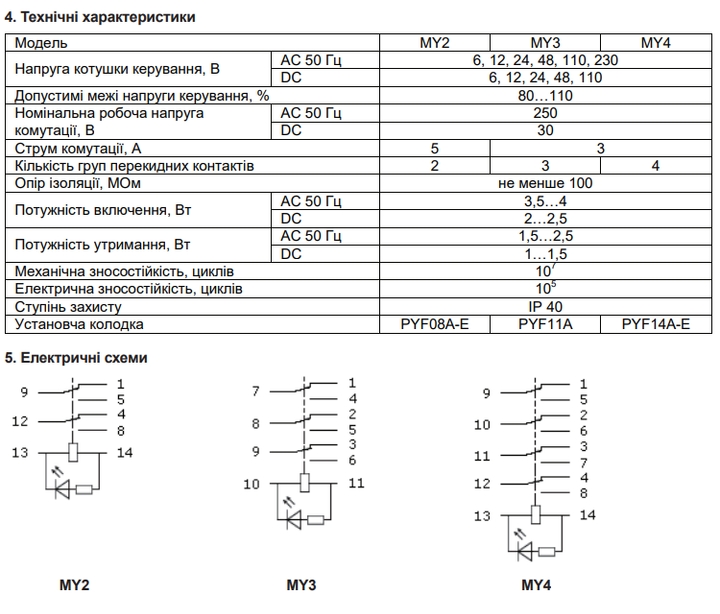 4. Технічні характеристики

| Модель | | MY2 | MY3 | MY4 |
|---|---|---|---|---|
| Напруга котушки керування, В | AC 50 Гц | 6, 12, 24, 48, 110, 230 | | |
| | DC | 6, 12, 24, 48, 110 | | |
| Допустимі межі напруги керування, % | | 80…110 | | |
| Номінальна робоча напруга комутації, В | AC 50 Гц | 250 | | |
| | DC | 30 | | |
| Струм комутації, А | | 5 | 3 | |
| Кількість груп перекидних контактів | | 2 | 3 | 4 |
| Опір ізоляції, МОм | | не менше 100 | | |
| Потужність включення, Вт | AC 50 Гц | 3,5…4 | | |
| | DC | 2…2,5 | | |
| Потужність утримання, Вт | AC 50 Гц | 1,5…2,5 | | |
| | DC | 1…1,5 | | |
| Механічна зносостійкість, циклів | | $10^7$ | | |
| Електрична зносостійкість, циклів | | $10^5$ | | |
| Ступінь захисту | | IP 40 | | |
| Установча колодка | | PYF08A-E | PYF11A | PYF14A-E |

5. Електричні схеми

9 1 5 12 4 8 13 14

MY2

7 1 4 8 2 5 9 3 6 10 11

MY3

9 1 5 10 2 6 11 3 7 12 4 8 13 14

MY4